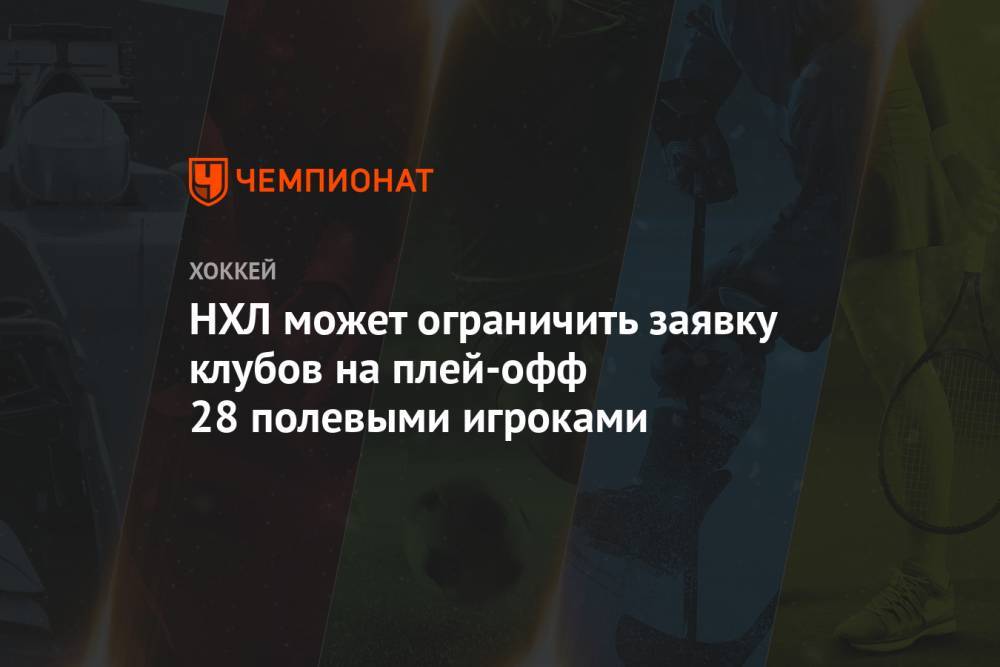 ЧЕМПИОНАТ

ХОККЕЙ

НХЛ может ограничить заявку клубов на плей-офф 28 полевыми игроками